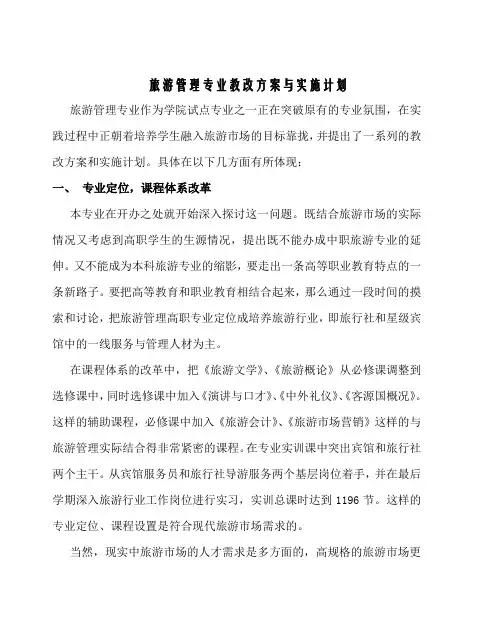 旅游管理专业教改方案与实施计划

旅游管理专业作为学院试点专业之一正在突破原有的专业氛围，在实践过程中正朝着培养学生融入旅游市场的目标靠拢，并提出了一系列的教改方案和实施计划。具体在以下几方面有所体现：

一、 专业定位，课程体系改革

本专业在开办之处就开始深入探讨这一问题。既结合旅游市场的实际情况又考虑到高职学生的生源情况，提出既不能办成中职旅游专业的延伸。又不能成为本科旅游专业的缩影，要走出一条高等职业教育特点的一条新路子。要把高等教育和职业教育相结合起来，那么通过一段时间的摸索和讨论，把旅游管理高职专业定位成培养旅游行业，即旅行社和星级宾馆中的一线服务与管理人材为主。

在课程体系的改革中，把《旅游文学》、《旅游概论》从必修课调整到选修课中，同时选修课中加入《演讲与口才》、《中外礼仪》、《客源国概况》。这样的辅助课程，必修课中加入《旅游会计》、《旅游市场营销》这样的与旅游管理实际结合得非常紧密的课程。在专业实训课中突出宾馆和旅行社两个主干。从宾馆服务员和旅行社导游服务两个基层岗位着手，并在最后学期深入旅游行业工作岗位进行实习，实训总课时达到 1196 节。这样的专业定位、课程设置是符合现代旅游市场需求的。

当然，现实中旅游市场的人才需求是多方面的，高规格的旅游市场更